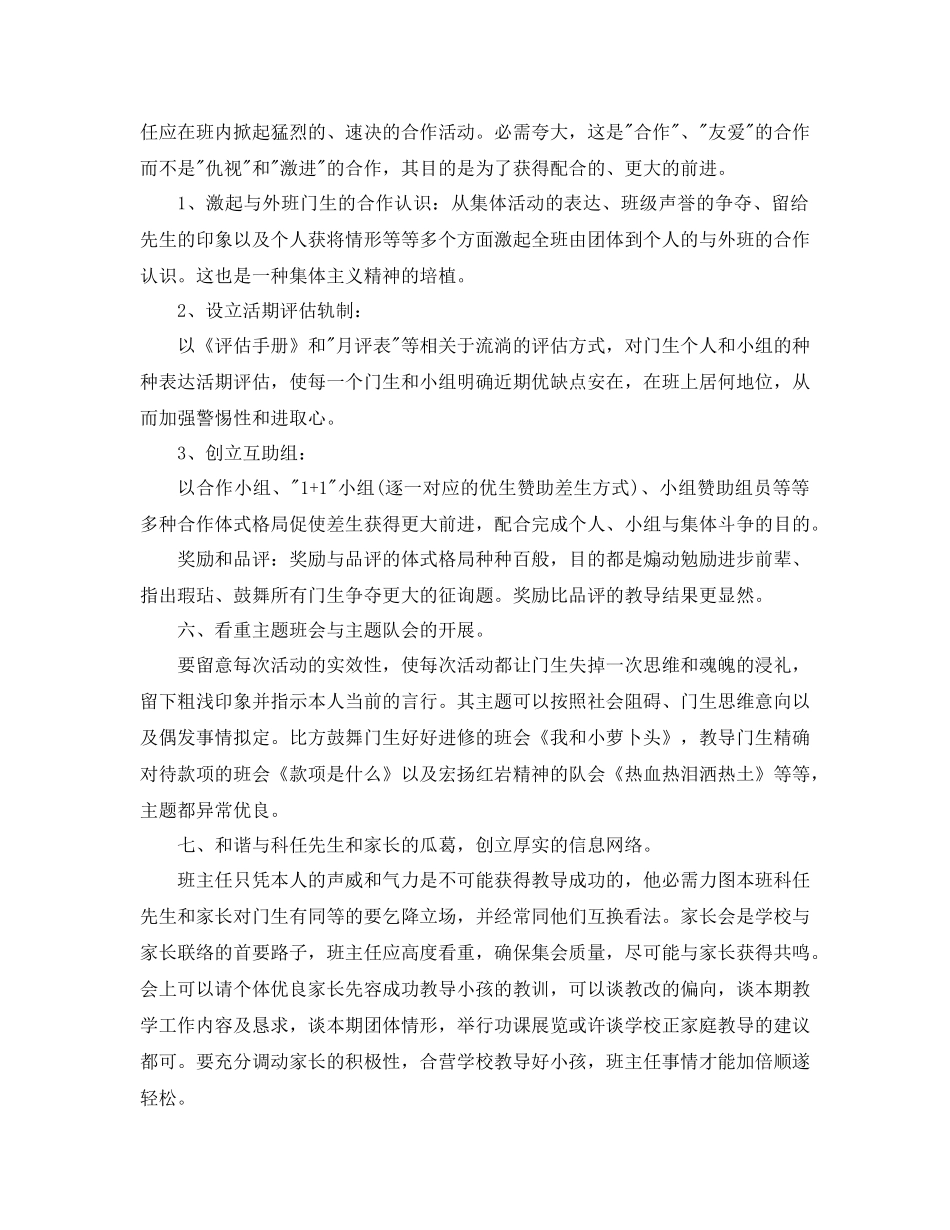 任应在班内掀起猛烈的、速决的合作活动。必需夸大，这是"合作"、"友爱"的合作而不是"仇视"和"激进"的合作，其目的是为了获得配合的、更大的前进。

1、激起与外班门生的合作认识：从集体活动的表达、班级声誉的争夺、留给先生的印象以及个人获将情形等等多个方面激起全班由团体到个人的与外班的合作认识。这也是一种集体主义精神的培植。

2、设立活期评估轨制：

以《评估手册》和"月评表"等相关于流淌的评估方式，对门生个人和小组的种种表达活期评估，使每一个门生和小组明确近期优缺点安在，在班上居何地位，从而加强警惕性和进取心。

3、创立互助组：

以合作小组、"1+1"小组(逐一对应的优生赞助差生方式)、小组赞助组员等等多种合作体式格局促使差生获得更大前进，配合完成个人、小组与集体斗争的目的。

奖励和品评：奖励与品评的体式格局种种百般，目的都是煽动勉励进步前辈、指出瑕玷、鼓舞所有门生争夺更大的征询题。奖励比品评的教导结果更显然。

六、看重主题班会与主题队会的开展。

要留意每次活动的实效性，使每次活动都让门生失掉一次思维和魂魄的浸礼，留下粗浅印象并指示本人当前的言行。其主题可以按照社会阻碍、门生思维意向以及偶发事情拟定。比方鼓舞门生好好进修的班会《我和小萝卜头》，教导门生精确对待款项的班会《款项是什么》以及宏扬红岩精神的队会《热血热泪洒热土》等等，主题都异常优良。

七、和谐与科任先生和家长的瓜葛，创立厚实的信息网络。

班主任只凭本人的声威和气力是不可能获得教导成功的，他必需力图本班科任先生和家长对门生有同等的要乞降立场，并经常同他们互换看法。家长会是学校与家长联络的首要路子，班主任应高度看重，确保集会质量，尽可能与家长获得共鸣。会上可以请个体优良家长先容成功教导小孩的教训，可以谈教改的偏向，谈本期教学工作内容及恳求，谈本期团体情形，举行功课展览或许谈学校正家庭教导的建议都可。要充分调动家长的积极性，合营学校教导好小孩，班主任事情才能加倍顺遂轻松。